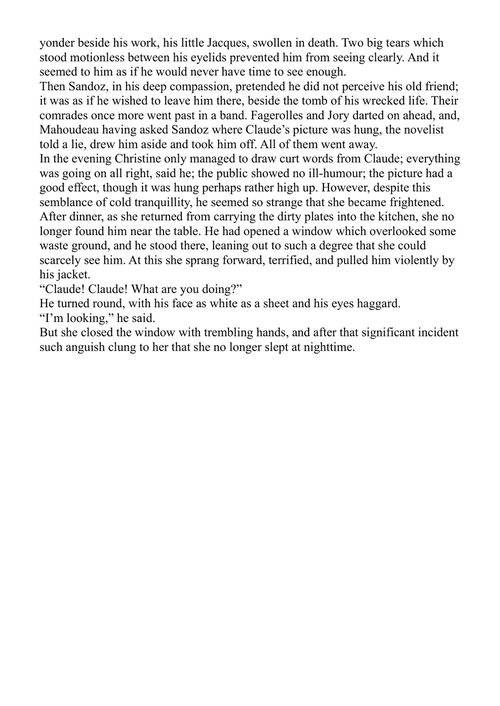 yonder beside his work, his little Jacques, swollen in death. Two big tears which stood motionless between his eyelids prevented him from seeing clearly. And it seemed to him as if he would never have time to see enough.

Then Sandoz, in his deep compassion, pretended he did not perceive his old friend; it was as if he wished to leave him there, beside the tomb of his wrecked life. Their comrades once more went past in a band. Fagerolles and Jory darted on ahead, and, Mahoudeau having asked Sandoz where Claude's picture was hung, the novelist told a lie, drew him aside and took him off. All of them went away.

In the evening Christine only managed to draw curt words from Claude; everything was going on all right, said he; the public showed no ill-humour; the picture had a good effect, though it was hung perhaps rather high up. However, despite this semblance of cold tranquillity, he seemed so strange that she became frightened. After dinner, as she returned from carrying the dirty plates into the kitchen, she no longer found him near the table. He had opened a window which overlooked some waste ground, and he stood there, leaning out to such a degree that she could scarcely see him. At this she sprang forward, terrified, and pulled him violently by his jacket.

"Claude! Claude! What are you doing?"

He turned round, with his face as white as a sheet and his eyes haggard.

"I'm looking," he said.

But she closed the window with trembling hands, and after that significant incident such anguish clung to her that she no longer slept at nighttime.